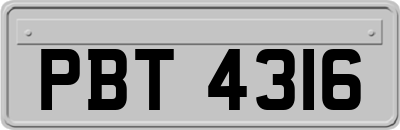 PBT 4316